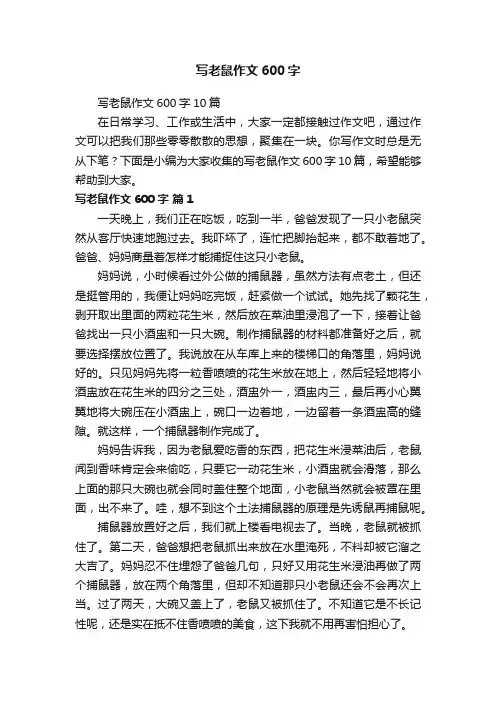 写老鼠作文600字

写老鼠作文600字10篇

在日常学习、工作或生活中，大家一定都接触过作文吧，通过作文可以把我们那些零零散散的思想，聚集在一块。你写作文时总是无从下笔？下面是小编为大家收集的写老鼠作文600字10篇，希望能够帮助到大家。

写老鼠作文600字 篇1

一天晚上，我们正在吃饭，吃到一半，爸爸发现了一只小老鼠突然从客厅快速地跑过去。我吓坏了，连忙把脚抬起来，都不敢着地了。爸爸、妈妈商量着怎样才能捕捉住这只小老鼠。

妈妈说，小时候看过外公做的捕鼠器，虽然方法有点老土，但还是挺管用的，我便让妈妈吃完饭，赶紧做一个试试。她先找了颗花生，剥开取出里面的两粒花生米，然后放在菜油里浸泡了一下，接着让爸爸找出一只小酒盅和一只大碗。制作捕鼠器的材料都准备好之后，就要选择摆放位置了。我说放在从车库上来的楼梯口的角落里，妈妈说好的。只见妈妈先将一粒香喷喷的花生米放在地上，然后轻轻地将小酒盅放在花生米的四分之三处，酒盅外一，酒盅内三，最后再小心翼翼地将大碗压在小酒盅上，碗口一边着地，一边留着一条酒盅高的缝隙。就这样，一个捕鼠器制作完成了。

妈妈告诉我，因为老鼠爱吃香的东西，把花生米浸菜油后，老鼠闻到香味肯定会来偷吃，只要它一动花生米，小酒盅就会滑落，那么上面的那只大碗也就会同时盖住整个地面，小老鼠当然就会被罩在里面，出不来了。哇，想不到这个土法捕鼠器的原理是先诱鼠再捕鼠呢。

捕鼠器放置好之后，我们就上楼看电视去了。当晚，老鼠就被抓住了。第二天，爸爸想把老鼠抓出来放在水里淹死，不料却被它溜之大吉了。妈妈忍不住埋怨了爸爸几句，只好又用花生米浸油再做了两个捕鼠器，放在两个角落里，但却不知道那只小老鼠还会不会再次上当。过了两天，大碗又盖上了，老鼠又被抓住了。不知道它是不长记性呢，还是实在抵不住香喷喷的美食，这下我就不用再害怕担心了。